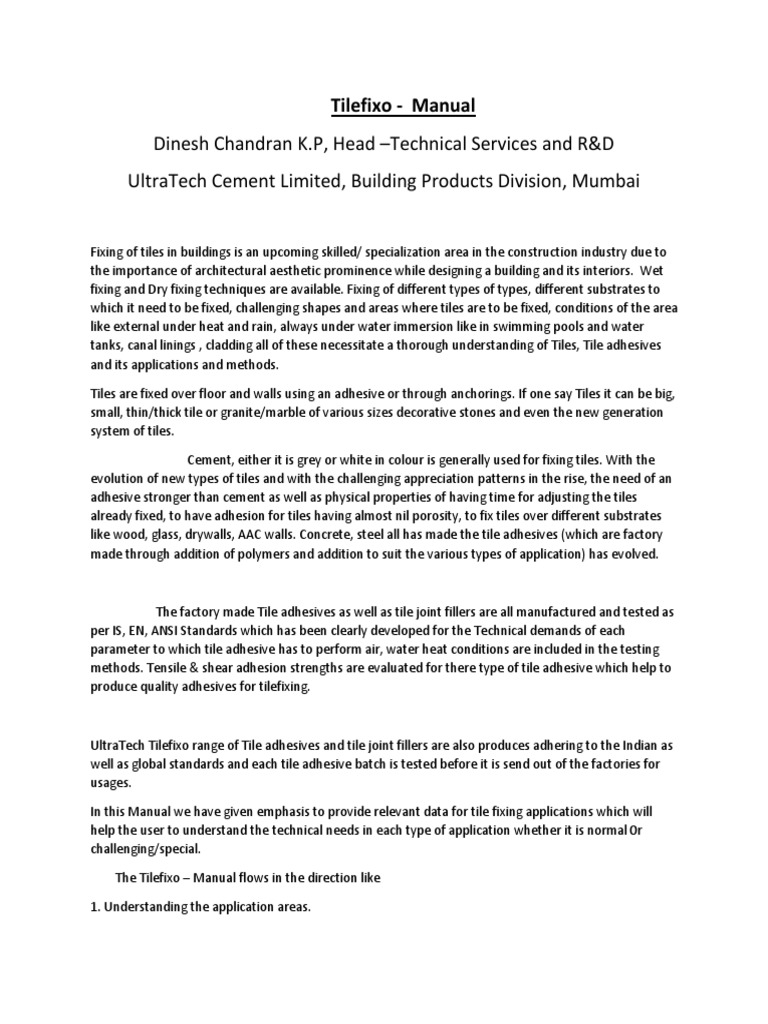 Tilefixo - Manual

Dinesh Chandran K.P, Head –Technical Services and R&D

UltraTech Cement Limited, Building Products Division, Mumbai

Fixing of tiles in buildings is an upcoming skilled/ specialization area in the construction industry due to the importance of architectural aesthetic prominence while designing a building and its interiors. Wet fixing and Dry fixing techniques are available. Fixing of different types of types, different substrates to which it need to be fixed, challenging shapes and areas where tiles are to be fixed, conditions of the area like external under heat and rain, always under water immersion like in swimming pools and water tanks, canal linings , cladding all of these necessitate a thorough understanding of Tiles, Tile adhesives and its applications and methods.

Tiles are fixed over floor and walls using an adhesive or through anchorings. If one say Tiles it can be big, small, thin/thick tile or granite/marble of various sizes decorative stones and even the new generation system of tiles.

Cement, either it is grey or white in colour is generally used for fixing tiles. With the evolution of new types of tiles and with the challenging appreciation patterns in the rise, the need of an adhesive stronger than cement as well as physical properties of having time for adjusting the tiles already fixed, to have adhesion for tiles having almost nil porosity, to fix tiles over different substrates like wood, glass, drywalls, AAC walls. Concrete, steel all has made the tile adhesives (which are factory made through addition of polymers and addition to suit the various types of application) has evolved.

The factory made Tile adhesives as well as tile joint fillers are all manufactured and tested as per IS, EN, ANSI Standards which has been clearly developed for the Technical demands of each parameter to which tile adhesive has to perform air, water heat conditions are included in the testing methods. Tensile & shear adhesion strengths are evaluated for there type of tile adhesive which help to produce quality adhesives for tilefixing.

UltraTech Tilefixo range of Tile adhesives and tile joint fillers are also produces adhering to the Indian as well as global standards and each tile adhesive batch is tested before it is send out of the factories for usages.

In this Manual we have given emphasis to provide relevant data for tile fixing applications which will help the user to understand the technical needs in each type of application whether it is normal Or challenging/special.

The Tilefixo – Manual flows in the direction like

1. Understanding the application areas.